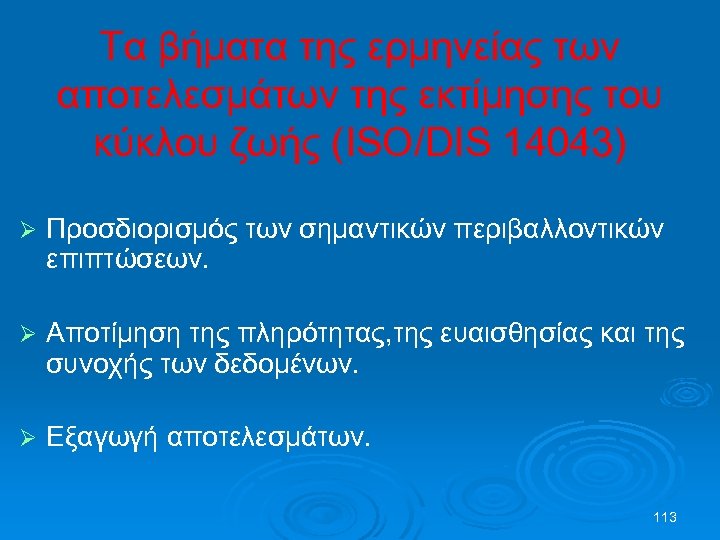 Τα βήματα της ερμηνείας των αποτελεσμάτων της εκτίμησης του κύκλου ζωής (ISO/DIS 14043)

➢ Προσδιορισμός των σημαντικών περιβαλλοντικών επιπτώσεων.

➢ Αποτίμηση της πληρότητας,της ευαισθησίας και της συνοχής των δεδομένων.

➢ Εξαγωγή αποτελεσμάτων.

113